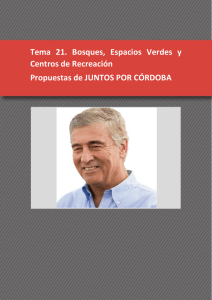 Tema 21. Bosques, Espacios Verdes y Centros de Recreación

Propuestas de JUNTOS POR CÓRDOBA